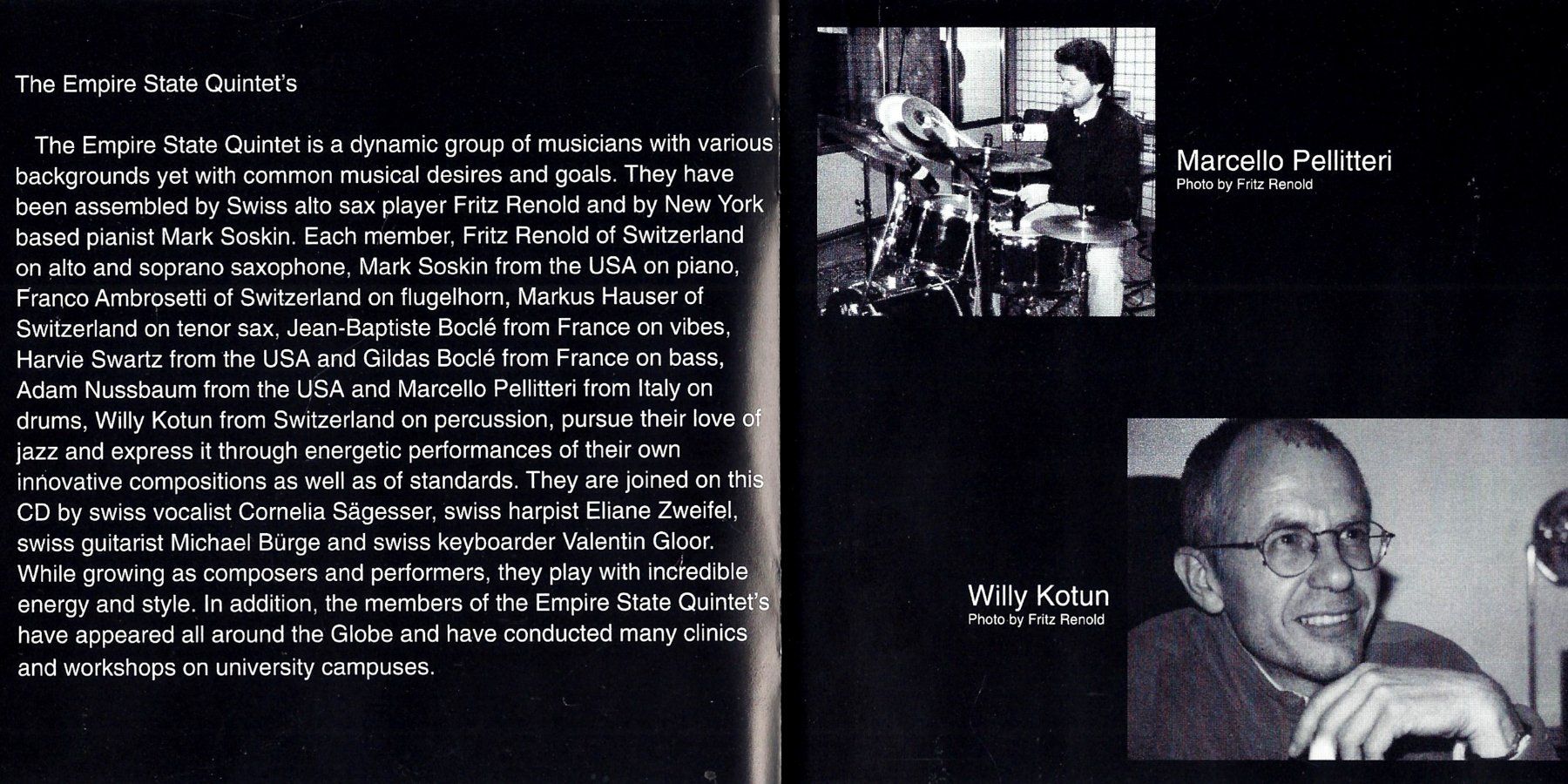 The Empire State Quintet's

The Empire State Quintet is a dynamic group of musicians with various backgrounds yet with common musical desires and goals. They have been assembled by Swiss alto sax player Fritz Renold and by New York based pianist Mark Soskin. Each member, Fritz Renold of Switzerland on alto and soprano saxophone, Mark Soskin from the USA on piano, Franco Ambrosetti of Switzerland on flugelhorn, Markus Hauser of Switzerland on tenor sax, Jean-Baptiste Boclé from France on vibes, Harvie Swartz from the USA and Gildas Boclé from France on bass, Adam Nussbaum from the USA and Marcello Pellitteri from Italy on drums, Willy Kotun from Switzerland on percussion, pursue their love of jazz and express it through energetic performances of their own innovative compositions as well as of standards. They are joined on this CD by swiss vocalist Cornelia Sägesser, swiss harpist Eliane Zweifel, swiss guitarist Michael Bürge and swiss keyboarder Valentin Gloor. While growing as composers and performers, they play with incredible energy and style. In addition, the members of the Empire State Quintet's have appeared all around the Globe and have conducted many clinics and workshops on university campuses.

Marcello Pellitteri
Photo by Fritz Renold

Willy Kotun
Photo by Fritz Renold